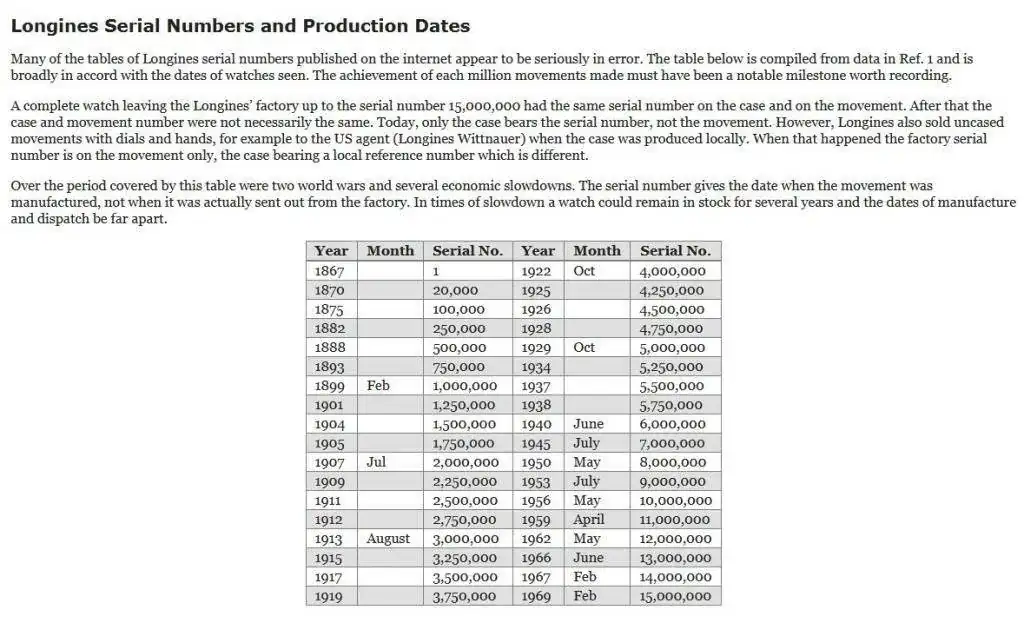 Longines Serial Numbers and Production Dates

Many of the tables of Longines serial numbers published on the internet appear to be seriously in error. The table below is compiled from data in Ref. 1 and is broadly in accord with the dates of watches seen. The achievement of each million movements made must have been a notable milestone worth recording.

A complete watch leaving the Longines' factory up to the serial number 15,000,000 had the same serial number on the case and on the movement. After that the case and movement number were not necessarily the same. Today, only the case bears the serial number, not the movement. However, Longines also sold uncased movements with dials and hands, for example to the US agent (Longines Wittnauer) when the case was produced locally. When that happened the factory serial number is on the movement only, the case bearing a local reference number which is different.

Over the period covered by this table were two world wars and several economic slowdowns. The serial number gives the date when the movement was manufactured, not when it was actually sent out from the factory. In times of slowdown a watch could remain in stock for several years and the dates of manufacture and dispatch be far apart.

| Year | Month | Serial No. | Year | Month | Serial No. |
|---|---|---|---|---|---|
| 1867 | | 1 | 1922 | Oct | 4,000,000 |
| 1870 | | 20,000 | 1925 | | 4,250,000 |
| 1875 | | 100,000 | 1926 | | 4,500,000 |
| 1882 | | 250,000 | 1928 | | 4,750,000 |
| 1888 | | 500,000 | 1929 | Oct | 5,000,000 |
| 1893 | | 750,000 | 1934 | | 5,250,000 |
| 1899 | Feb | 1,000,000 | 1937 | | 5,500,000 |
| 1901 | | 1,250,000 | 1938 | | 5,750,000 |
| 1904 | | 1,500,000 | 1940 | June | 6,000,000 |
| 1905 | | 1,750,000 | 1945 | July | 7,000,000 |
| 1907 | Jul | 2,000,000 | 1950 | May | 8,000,000 |
| 1909 | | 2,250,000 | 1953 | July | 9,000,000 |
| 1911 | | 2,500,000 | 1956 | May | 10,000,000 |
| 1912 | | 2,750,000 | 1959 | April | 11,000,000 |
| 1913 | August | 3,000,000 | 1962 | May | 12,000,000 |
| 1915 | | 3,250,000 | 1966 | June | 13,000,000 |
| 1917 | | 3,500,000 | 1967 | Feb | 14,000,000 |
| 1919 | | 3,750,000 | 1969 | Feb | 15,000,000 |